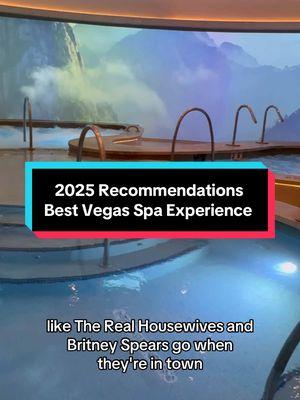 2025 Recommendations
Best Vegas Spa Experience

like The Real Housewives and Britney Spears go when they're in town